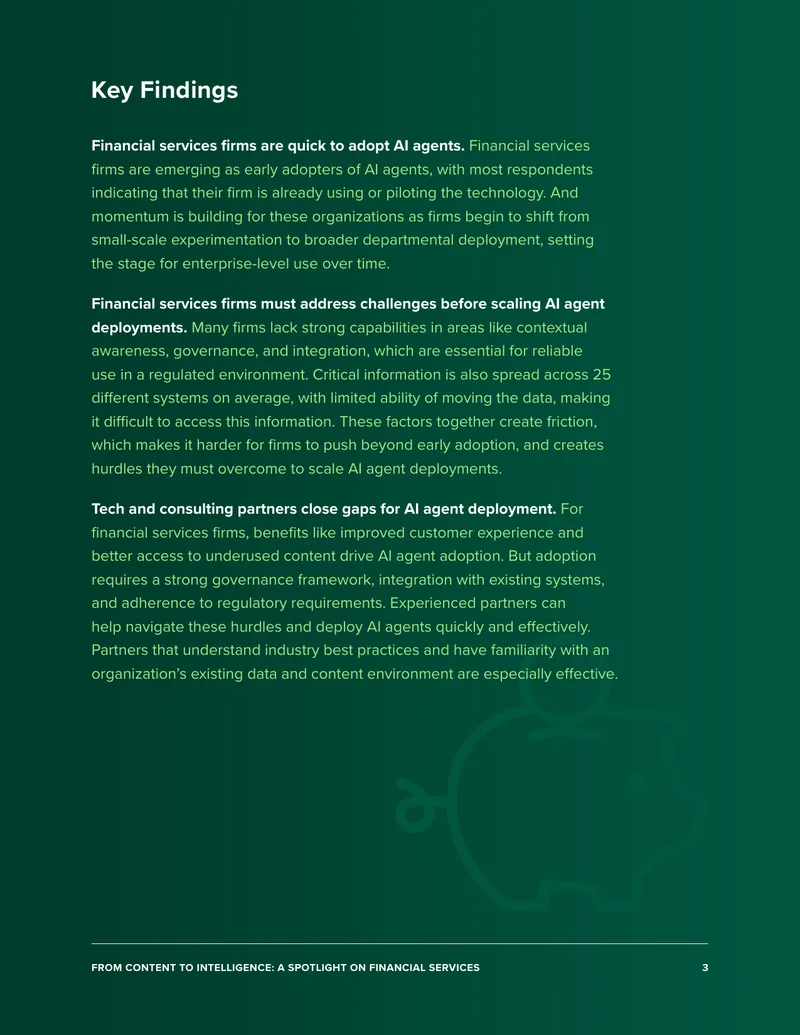 Key Findings

Financial services firms are quick to adopt AI agents. Financial services firms are emerging as early adopters of AI agents, with most respondents indicating that their firm is already using or piloting the technology. And momentum is building for these organizations as firms begin to shift from small-scale experimentation to broader departmental deployment, setting the stage for enterprise-level use over time.

Financial services firms must address challenges before scaling AI agent deployments. Many firms lack strong capabilities in areas like contextual awareness, governance, and integration, which are essential for reliable use in a regulated environment. Critical information is also spread across 25 different systems on average, with limited ability of moving the data, making it difficult to access this information. These factors together create friction, which makes it harder for firms to push beyond early adoption, and creates hurdles they must overcome to scale AI agent deployments.

Tech and consulting partners close gaps for AI agent deployment. For financial services firms, benefits like improved customer experience and better access to underused content drive AI agent adoption. But adoption requires a strong governance framework, integration with existing systems, and adherence to regulatory requirements. Experienced partners can help navigate these hurdles and deploy AI agents quickly and effectively. Partners that understand industry best practices and have familiarity with an organization's existing data and content environment are especially effective.

FROM CONTENT TO INTELLIGENCE: A SPOTLIGHT ON FINANCIAL SERVICES 3